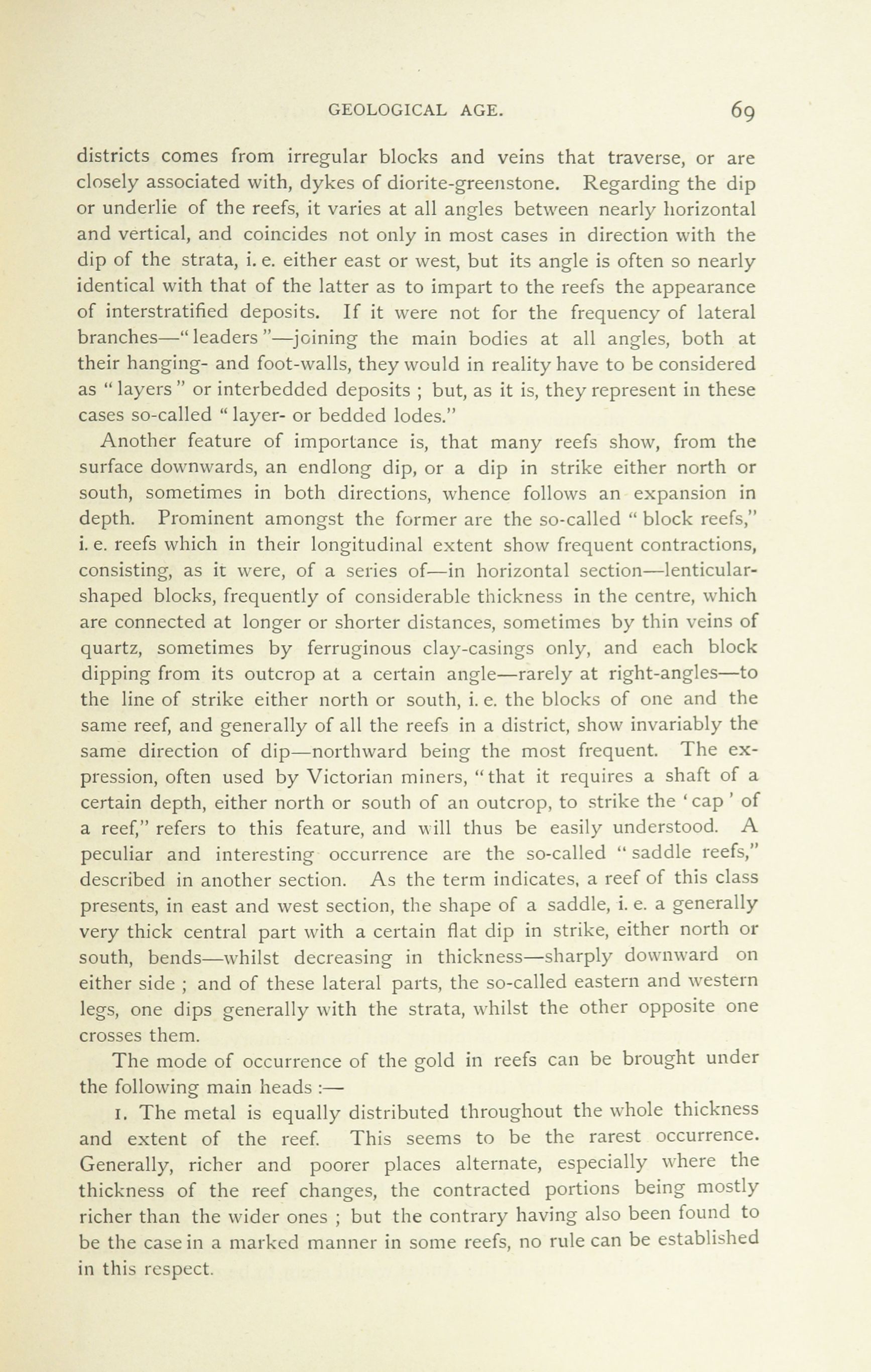 GEOLOGICAL AGE. 69

districts comes from irregular blocks and veins that traverse, or are closely associated with, dykes of diorite-greenstone. Regarding the dip or underlie of the reefs, it varies at all angles between nearly horizontal and vertical, and coincides not only in most cases in direction with the dip of the strata, i. e. either east or west, but its angle is often so nearly identical with that of the latter as to impart to the reefs the appearance of interstratified deposits. If it were not for the frequency of lateral branches—"leaders"—joining the main bodies at all angles, both at their hanging- and foot-walls, they would in reality have to be considered as "layers" or interbedded deposits ; but, as it is, they represent in these cases so-called "layer- or bedded lodes."

Another feature of importance is, that many reefs show, from the surface downwards, an endlong dip, or a dip in strike either north or south, sometimes in both directions, whence follows an expansion in depth. Prominent amongst the former are the so-called "block reefs," i. e. reefs which in their longitudinal extent show frequent contractions, consisting, as it were, of a series of—in horizontal section—lenticular-shaped blocks, frequently of considerable thickness in the centre, which are connected at longer or shorter distances, sometimes by thin veins of quartz, sometimes by ferruginous clay-casings only, and each block dipping from its outcrop at a certain angle—rarely at right-angles—to the line of strike either north or south, i. e. the blocks of one and the same reef, and generally of all the reefs in a district, show invariably the same direction of dip—northward being the most frequent. The expression, often used by Victorian miners, "that it requires a shaft of a certain depth, either north or south of an outcrop, to strike the 'cap' of a reef," refers to this feature, and will thus be easily understood. A peculiar and interesting occurrence are the so-called "saddle reefs," described in another section. As the term indicates, a reef of this class presents, in east and west section, the shape of a saddle, i. e. a generally very thick central part with a certain flat dip in strike, either north or south, bends—whilst decreasing in thickness—sharply downward on either side ; and of these lateral parts, the so-called eastern and western legs, one dips generally with the strata, whilst the other opposite one crosses them.

The mode of occurrence of the gold in reefs can be brought under the following main heads :—

1. The metal is equally distributed throughout the whole thickness and extent of the reef. This seems to be the rarest occurrence. Generally, richer and poorer places alternate, especially where the thickness of the reef changes, the contracted portions being mostly richer than the wider ones ; but the contrary having also been found to be the case in a marked manner in some reefs, no rule can be established in this respect.